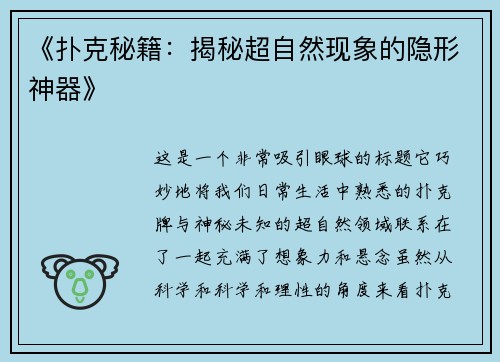 《扑克秘籍：揭秘超自然现象的隐形神器》

这是一个非常吸引眼球的标题它巧妙地将我们日常生活中熟悉的扑克牌与神秘未知的超自然领域联系在了一起充满了想象力和悬念虽然从科学和科学和理性的角度来看扑克